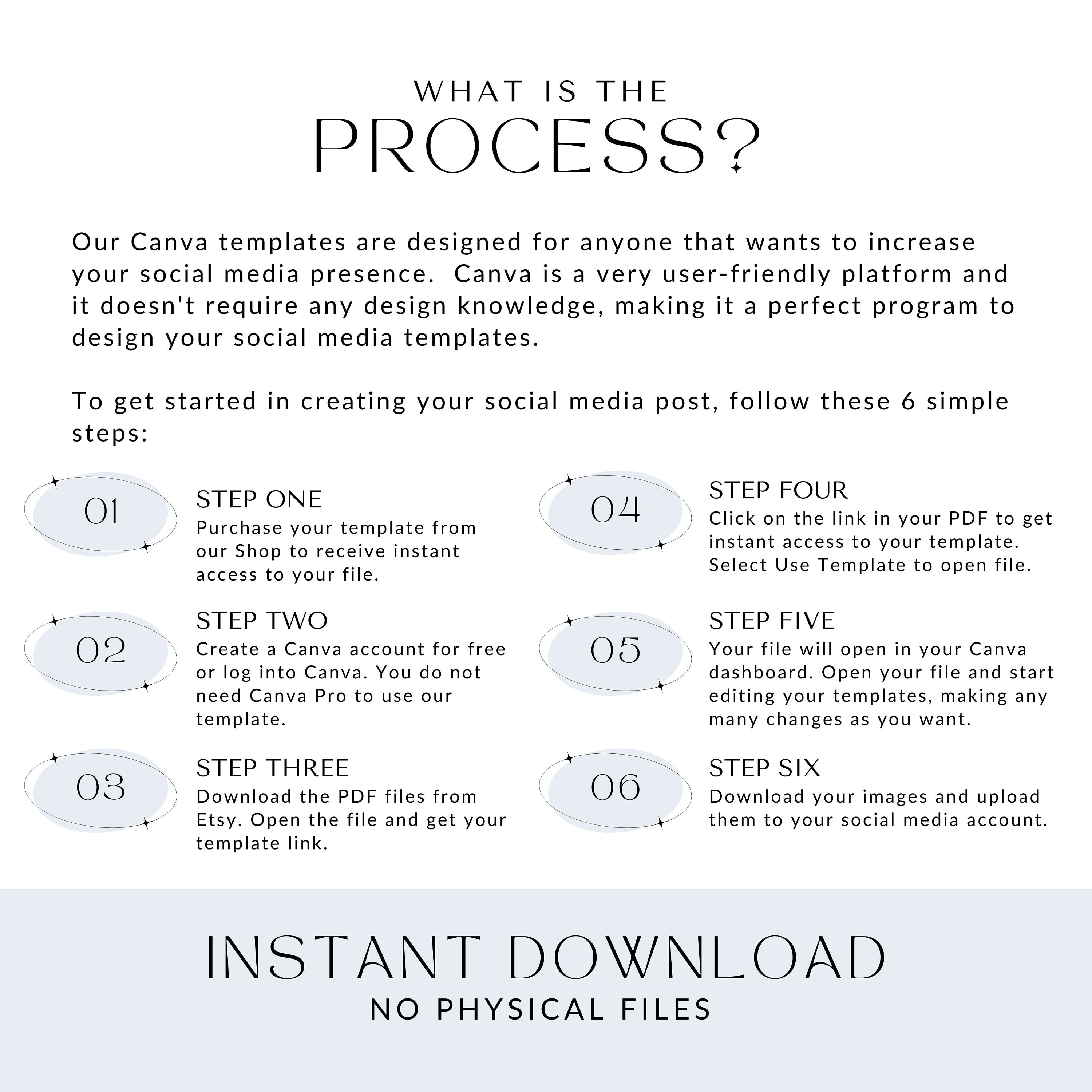 WHAT IS THE
PROCESS?

Our Canva templates are designed for anyone that wants to increase your social media presence. Canva is a very user-friendly platform and it doesn't require any design knowledge, making it a perfect program to design your social media templates.

To get started in creating your social media post, follow these 6 simple steps:

01
STEP ONE
Purchase your template from our Shop to receive instant access to your file.

02
STEP TWO
Create a Canva account for free or log into Canva. You do not need Canva Pro to use our template.

03
STEP THREE
Download the PDF files from Etsy. Open the file and get your template link.

04
STEP FOUR
Click on the link in your PDF to get instant access to your template. Select Use Template to open file.

05
STEP FIVE
Your file will open in your Canva dashboard. Open your file and start editing your templates, making any many changes as you want.

06
STEP SIX
Download your images and upload them to your social media account.

INSTANT DOWNLOAD
NO PHYSICAL FILES